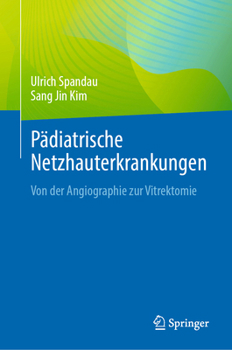 Ulrich Spandau
Sang Jin Kim

Pädiatrische Netzhauterkrankungen

Von der Angiographie zur Vitrektomie

Springer